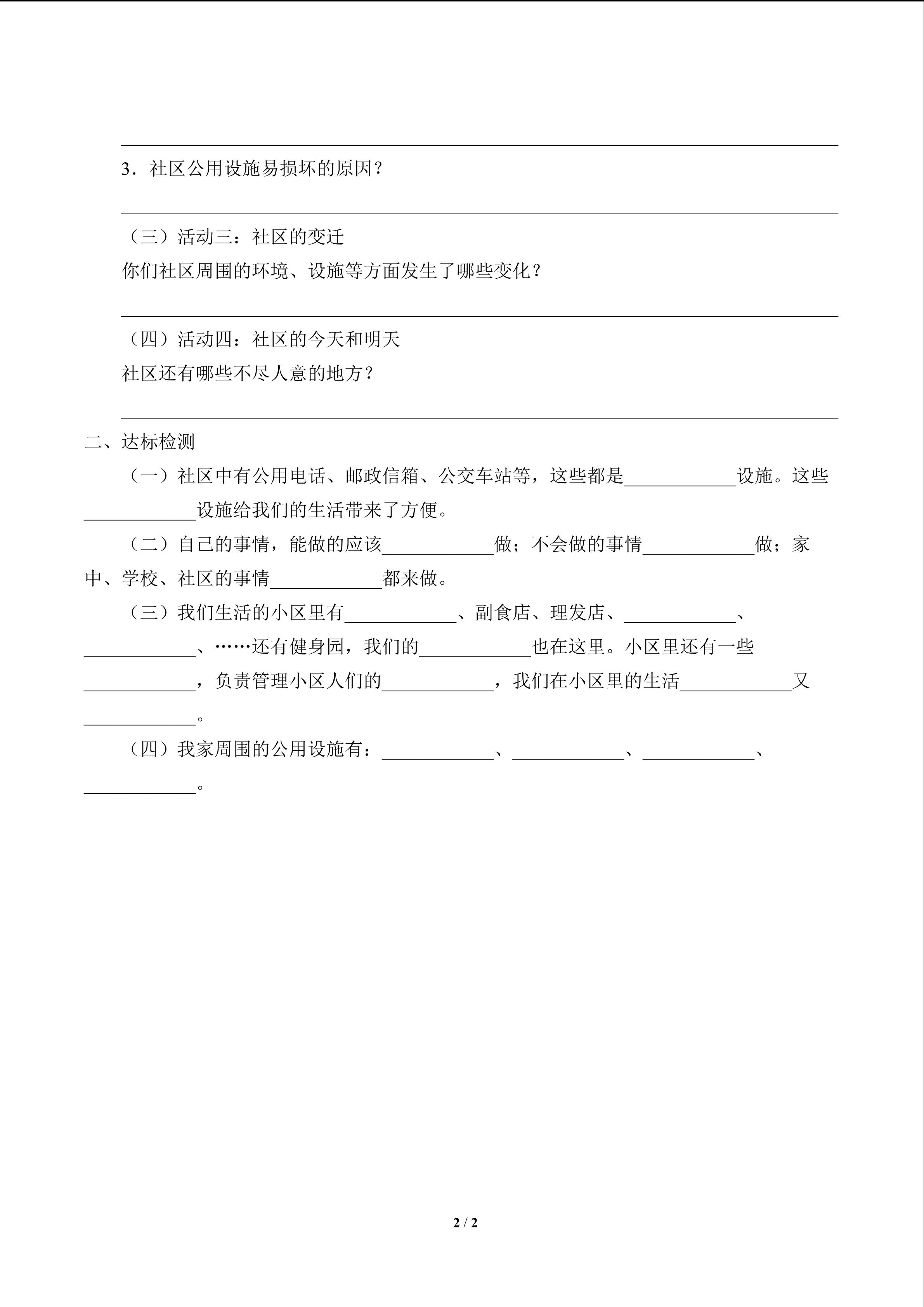 3．社区公用设施易损坏的原因？

（三）活动三：社区的变迁

你们社区周围的环境、设施等方面发生了哪些变化？

（四）活动四：社区的今天和明天

社区还有哪些不尽人意的地方？

二、达标检测

（一）社区中有公用电话、邮政信箱、公交车站等，这些都是____________设施。这些____________设施给我们的生活带来了方便。

（二）自己的事情，能做的应该____________做；不会做的事情____________做；家中、学校、社区的事情____________都来做。

（三）我们生活的小区里有____________、副食店、理发店、____________、____________、……还有健身园，我们的____________也在这里。小区里还有一些____________，负责管理小区人们的____________，我们在小区里的生活____________又____________。

（四）我家周围的公用设施有：____________、____________、____________、____________。

2 / 2